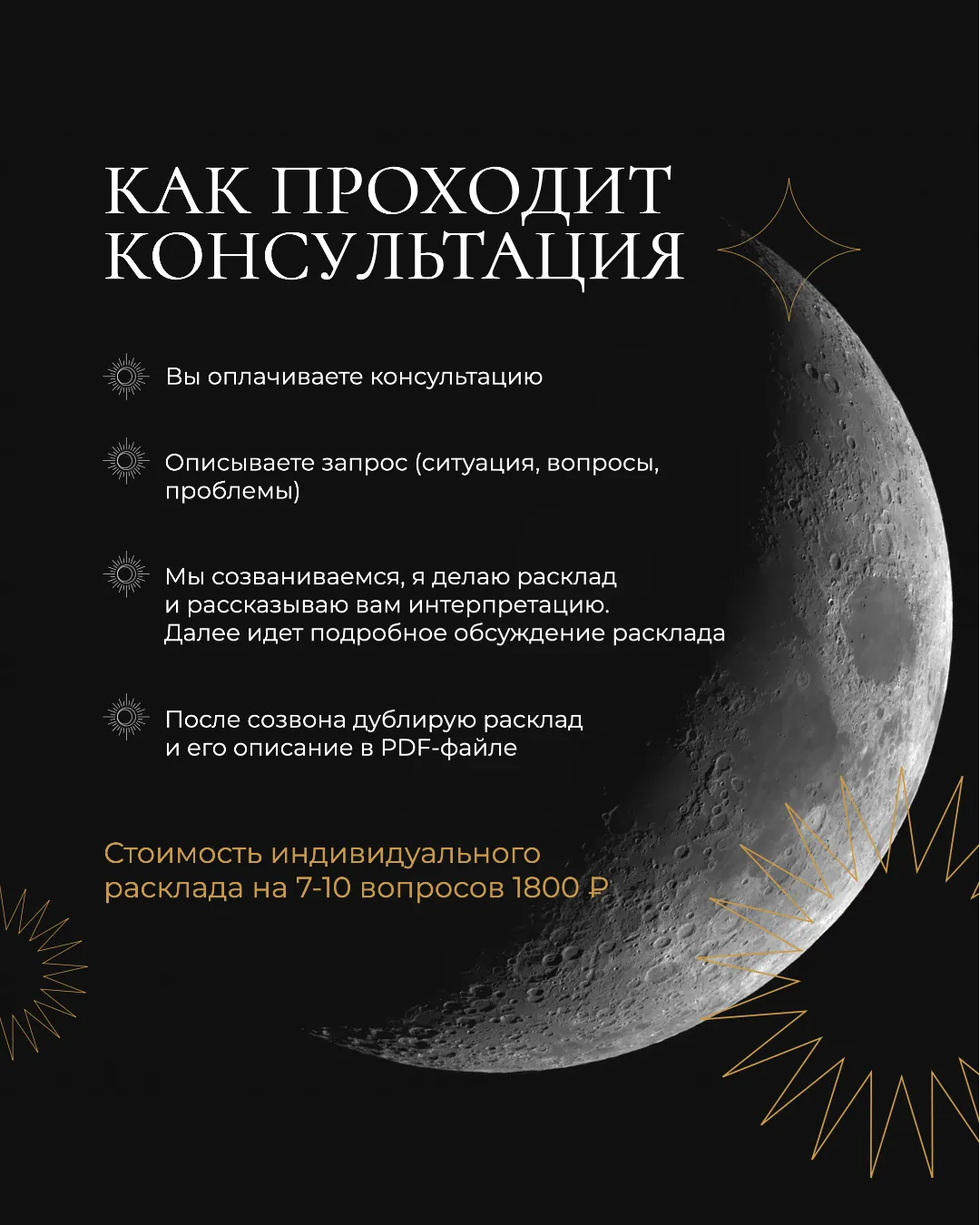 КАК ПРОХОДИТ КОНСУЛЬТАЦИЯ

Вы оплачиваете консультацию

Описываете запрос (ситуация, вопросы, проблемы)

Мы созваниваемся, я делаю расклад и рассказываю вам интерпретацию. Далее идет подробное обсуждение расклада

После созвона дублирую расклад и его описание в PDF-файле

Стоимость индивидуального расклада на 7-10 вопросов 1800 ₽